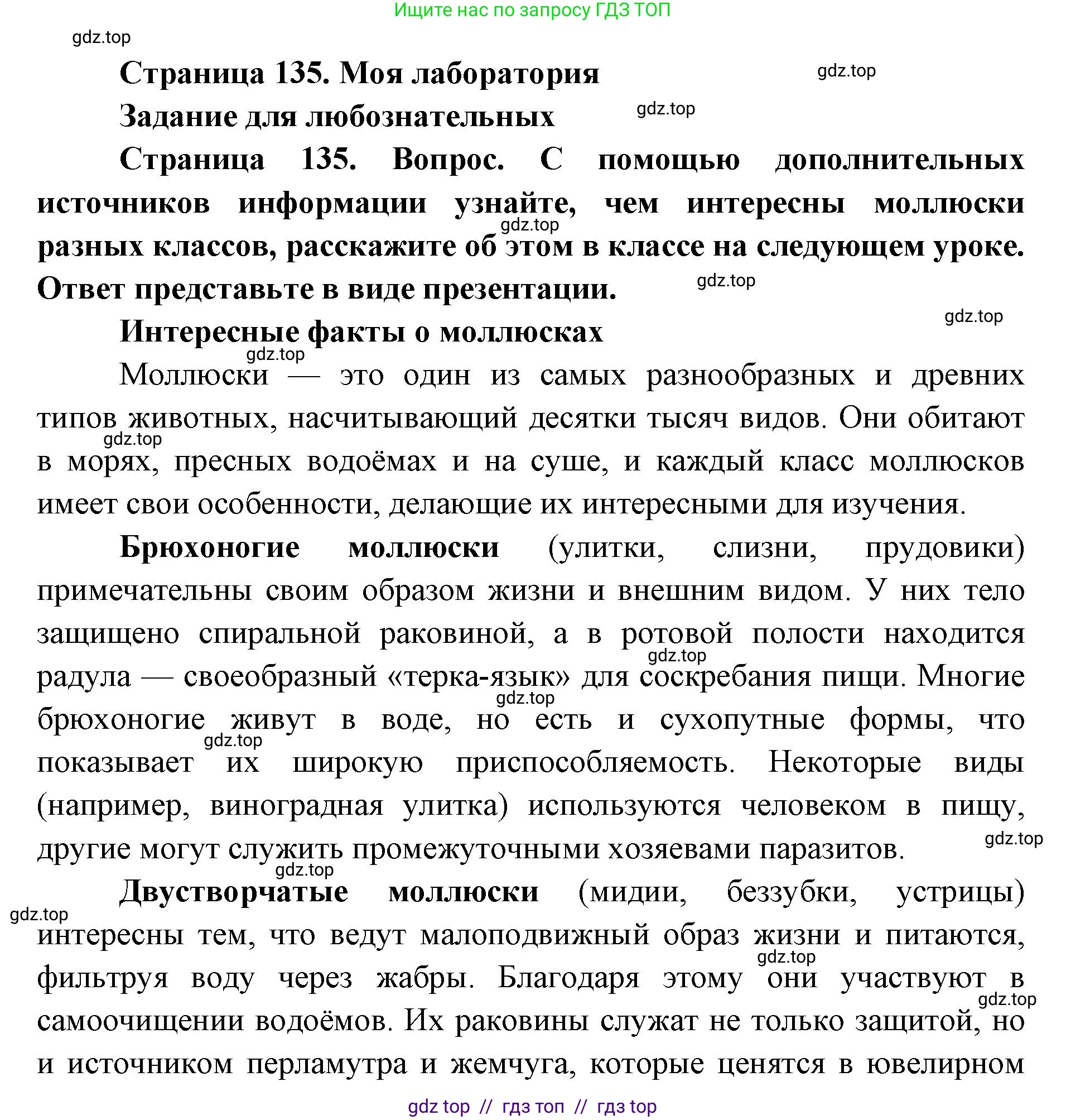 Ищите нас по запросу ГДЗ ТОП

gdz.top

Страница 135. Моя лаборатория

gdz.top

Задание для любознательных

gdz.top

Страница 135. Вопрос. С помощью дополнительных источников информации узнайте, чем интересны моллюски разных классов, расскажите об этом в классе на следующем уроке. Ответ представьте в виде презентации.

gdz.top

gdz.top

gdz.top

Интересные факты о моллюсках

gdz.top

Моллюски — это один из самых разнообразных и древних типов животных, насчитывающий десятки тысяч видов. Они обитают в морях, пресных водоёмах и на суше, и каждый класс моллюсков имеет свои особенности, делающие их интересными для изучения.

gdz.top

Брюхоногие моллюски (улитки, слизни, прудовики) примечательны своим образом жизни и внешним видом. У них тело защищено спиральной раковиной, а в ротовой полости находится радула — своеобразный «терка-язык» для соскребания пищи. Многие брюхоногие живут в воде, но есть и сухопутные формы, что показывает их широкую приспособляемость. Некоторые виды (например, виноградная улитка) используются человеком в пищу, другие могут служить промежуточными хозяевами паразитов.

gdz.top

gdz.top

gdz.top

gdz.top

gdz.top

Двустворчатые моллюски (мидии, беззубки, устрицы) интересны тем, что ведут малоподвижный образ жизни и питаются, фильтруя воду через жабры. Благодаря этому они участвуют в самоочищении водоёмов. Их раковины служат не только защитой, но и источником перламутра и жемчуга, которые ценятся в ювелирном

gdz.top

gdz.top

gdz.top

gdz top // гдз топ // гдз top